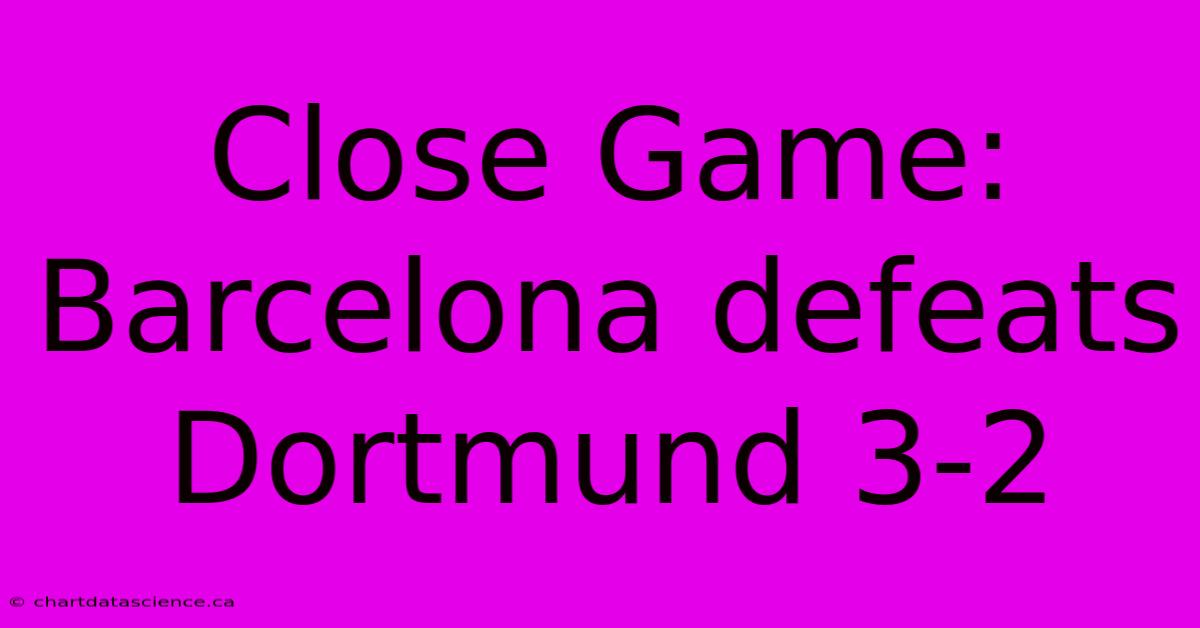 Close Game: Barcelona defeats Dortmund 3-2

© chartdatascience.ca